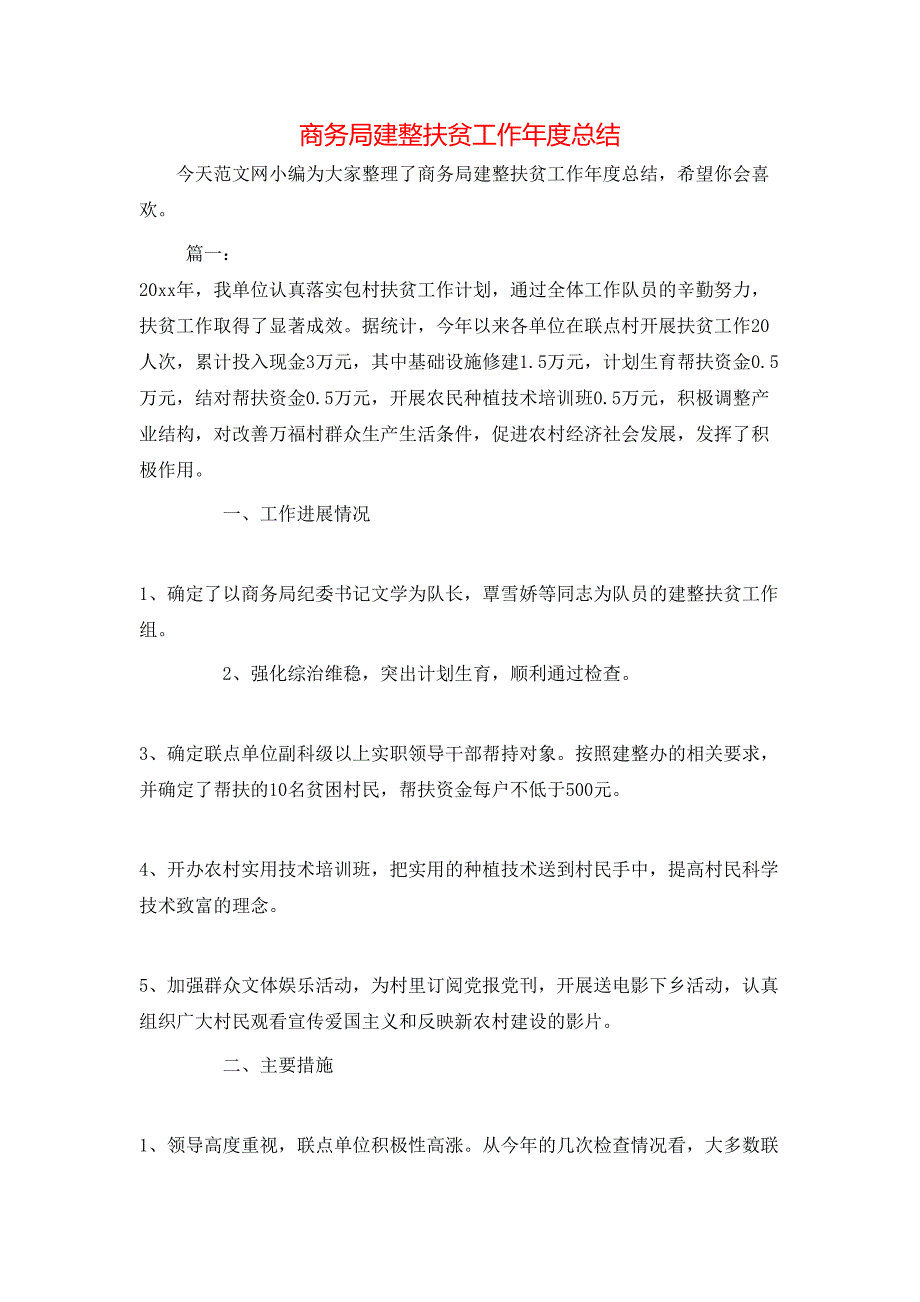 商务局建整扶贫工作年度总结

今天范文网小编为大家整理了商务局建整扶贫工作年度总结，希望你会喜欢。

篇一：

20xx年，我单位认真落实包村扶贫工作计划，通过全体工作队员的辛勤努力，扶贫工作取得了显著成效。据统计，今年以来各单位在联点村开展扶贫工作20人次，累计投入现金3万元，其中基础设施修建1.5万元，计划生育帮扶资金0.5万元，结对帮扶资金0.5万元，开展农民种植技术培训班0.5万元，积极调整产业结构，对改善万福村群众生产生活条件，促进农村经济社会发展，发挥了积极作用。

一、工作进展情况

1、确定了以商务局纪委书记文学为队长，覃雪娇等同志为队员的建整扶贫工作组。

2、强化综治维稳，突出计划生育，顺利通过检查。

3、确定联点单位副科级以上实职领导干部帮持对象。按照建整办的相关要求，并确定了帮扶的10名贫困村民，帮扶资金每户不低于500元。

4、开办农村实用技术培训班，把实用的种植技术送到村民手中，提高村民科学技术致富的理念。

5、加强群众文体娱乐活动，为村里订阅党报党刊，开展送电影下乡活动，认真组织广大村民观看宣传爱国主义和反映新农村建设的影片。

二、主要措施

1、领导高度重视，联点单位积极性高涨。从今年的几次检查情况看，大多数联